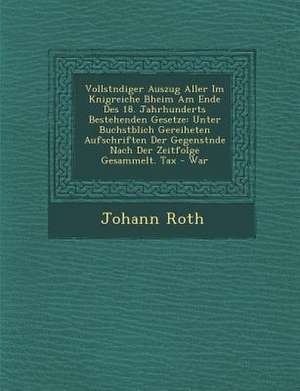 Vollstndiger Auszug Aller Im Knigreiche Bheim Am Ende Des 18. Jahrhunderts Bestehenden Gesetze: Unter Buchstblich Gereiheten Aufschriften Der Gegenstnde Nach Der Zeitfolge Gesammelt. Tax - War

Johann Roth